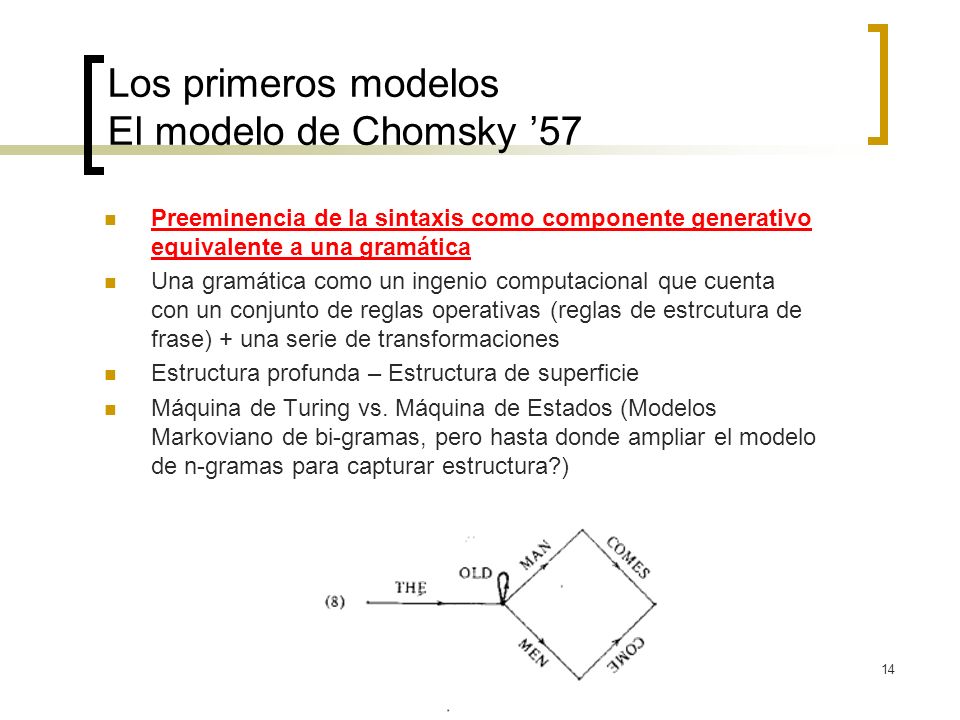 Los primeros modelos
El modelo de Chomsky ’57

Preeminencia de la sintaxis como componente generativo equivalente a una gramática

Una gramática como un ingenio computacional que cuenta con un conjunto de reglas operativas (reglas de estrcutura de frase) + una serie de transformaciones

Estructura profunda – Estructura de superficie

Máquina de Turing vs. Máquina de Estados (Modelos Markoviano de bi-gramas, pero hasta donde ampliar el modelo de n-gramas para capturar estructura?)

(8)
THE
OLD
MAN
COMES
MEN
COME

14